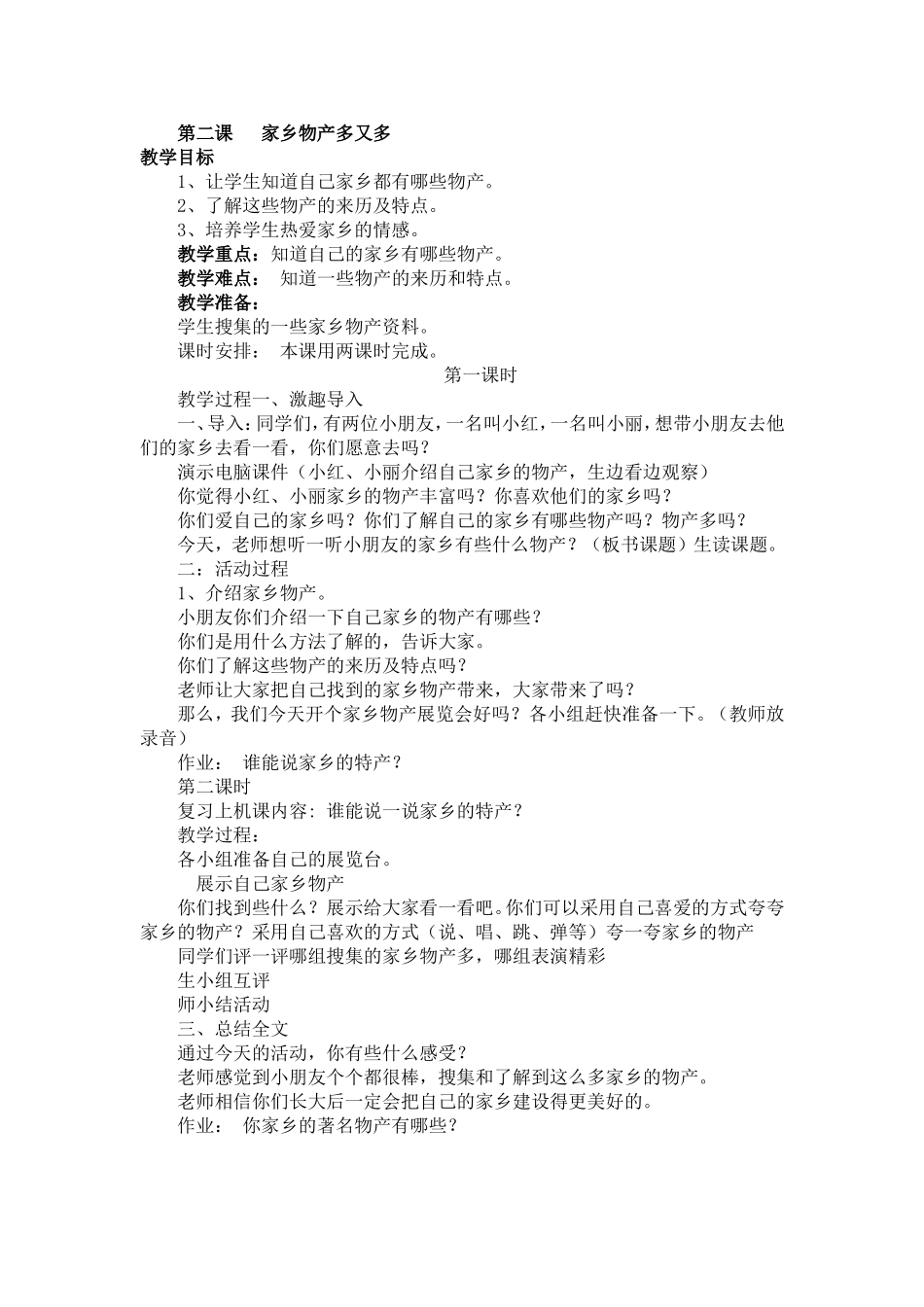 第二课　家乡物产多又多
教学目标
1、让学生知道自己家乡都有哪些物产。
2、了解这些物产的来历及特点。
3、培养学生热爱家乡的情感。
教学重点：知道自己的家乡有哪些物产。
教学难点：　知道一些物产的来历和特点。
教学准备：
学生搜集的一些家乡物产资料。
课时安排：　本课用两课时完成。
第一课时
教学过程一、激趣导入
一、导入：同学们，有两位小朋友，一名叫小红，一名叫小丽，想带小朋友去他们的家乡去看一看，你们愿意去吗？
演示电脑课件（小红、小丽介绍自己家乡的物产，生边看边观察）
你觉得小红、小丽家乡的物产丰富吗？你喜欢他们的家乡吗？
你们爱自己的家乡吗？你们了解自己的家乡有哪些物产吗？物产多吗？
今天，老师想听一听小朋友的家乡有些什么物产？（板书课题）生读课题。
二：活动过程
1、介绍家乡物产。
小朋友你们介绍一下自己家乡的物产有哪些？
你们是用什么方法了解的，告诉大家。
你们了解这些物产的来历及特点吗？
老师让大家把自己找到的家乡物产带来，大家带来了吗？
那么，我们今天开个家乡物产展览会好吗？各小组赶快准备一下。（教师放录音）
作业：　谁能说家乡的特产？
第二课时
复习上机课内容：谁能说一说家乡的特产？
教学过程：
各小组准备自己的展览台。
展示自己家乡物产
你们找到些什么？展示给大家看一看吧。你们可以采用自己喜爱的方式夸夸家乡的物产？采用自己喜欢的方式（说、唱、跳、弹等）夸一夸家乡的物产
同学们评一评哪组搜集的家乡物产多，哪组表演精彩
生小组互评
师小结活动
三、总结全文
通过今天的活动，你有些什么感受？
老师感觉到小朋友个个都很棒，搜集和了解到这么多家乡的物产。
老师相信你们长大后一定会把自己的家乡建设得更美好的。
作业：　你家乡的著名物产有哪些？